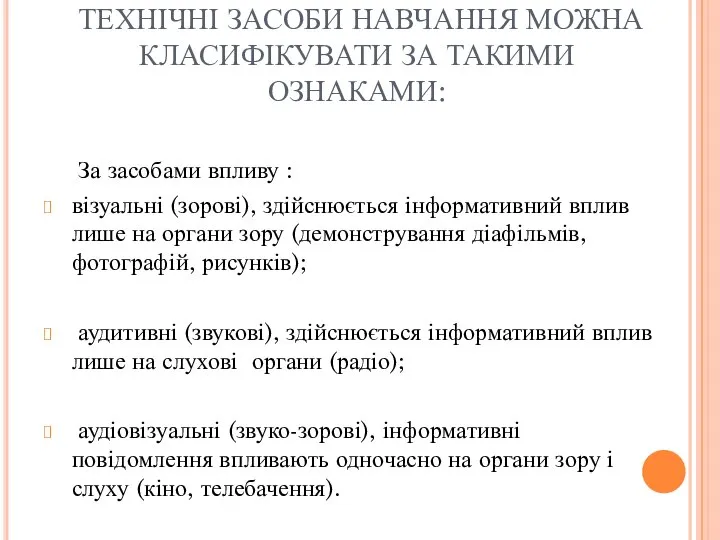 ТЕХНІЧНІ ЗАСОБИ НАВЧАННЯ МОЖНА КЛАСИФІКУВАТИ ЗА ТАКИМИ ОЗНАКАМИ:

За засобами впливу :

візуальні (зорові), здійснюється інформативний вплив лише на органи зору (демонстрування діафільмів, фотографій, рисунків);

аудитивні (звукові), здійснюється інформативний вплив лише на слухові органи (радіо);

аудіовізуальні (звуко-зорові), інформативні повідомлення впливають одночасно на органи зору і слуху (кіно, телебачення).